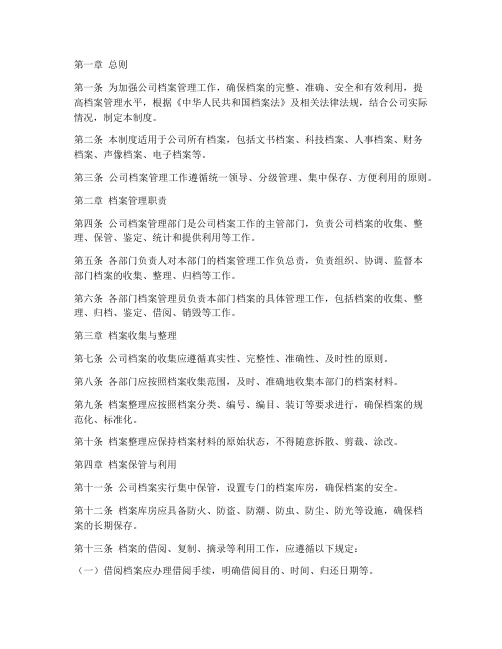 第一章 总则

第一条 为加强公司档案管理工作，确保档案的完整、准确、安全和有效利用，提高档案管理水平，根据《中华人民共和国档案法》及相关法律法规，结合公司实际情况，制定本制度。

第二条 本制度适用于公司所有档案，包括文书档案、科技档案、人事档案、财务档案、声像档案、电子档案等。

第三条 公司档案管理工作遵循统一领导、分级管理、集中保存、方便利用的原则。

第二章 档案管理职责

第四条 公司档案管理部门是公司档案工作的主管部门，负责公司档案的收集、整理、保管、鉴定、统计和提供利用等工作。

第五条 各部门负责人对本部门的档案管理工作负总责，负责组织、协调、监督本部门档案的收集、整理、归档等工作。

第六条 各部门档案管理员负责本部门档案的具体管理工作，包括档案的收集、整理、归档、鉴定、借阅、销毁等工作。

第三章 档案收集与整理

第七条 公司档案的收集应遵循真实性、完整性、准确性、及时性的原则。

第八条 各部门应按照档案收集范围，及时、准确地收集本部门的档案材料。

第九条 档案整理应按照档案分类、编号、编目、装订等要求进行，确保档案的规范化、标准化。

第十条 档案整理应保持档案材料的原始状态，不得随意拆散、剪裁、涂改。

第四章 档案保管与利用

第十一条 公司档案实行集中保管，设置专门的档案库房，确保档案的安全。

第十二条 档案库房应具备防火、防盗、防潮、防虫、防尘、防光等设施，确保档案的长期保存。

第十三条 档案的借阅、复制、摘录等利用工作，应遵循以下规定：

（一）借阅档案应办理借阅手续，明确借阅目的、时间、归还日期等。